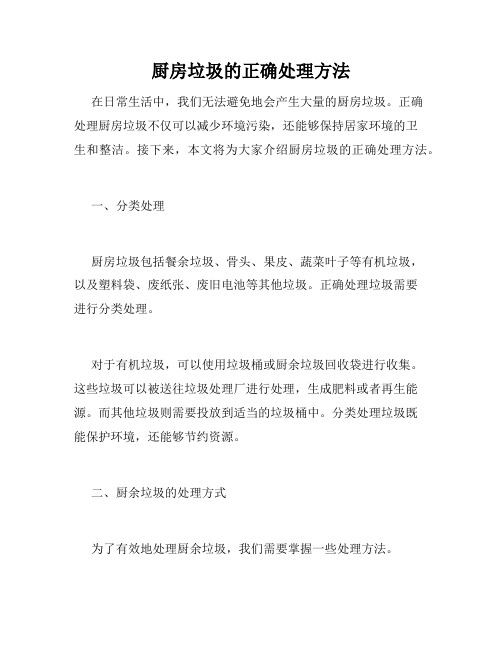 厨房垃圾的正确处理方法

在日常生活中，我们无法避免地会产生大量的厨房垃圾。正确处理厨房垃圾不仅可以减少环境污染，还能够保持居家环境的卫生和整洁。接下来，本文将为大家介绍厨房垃圾的正确处理方法。

一、分类处理

厨房垃圾包括餐余垃圾、骨头、果皮、蔬菜叶子等有机垃圾，以及塑料袋、废纸张、废旧电池等其他垃圾。正确处理垃圾需要进行分类处理。

对于有机垃圾，可以使用垃圾桶或厨余垃圾回收袋进行收集。这些垃圾可以被送往垃圾处理厂进行处理，生成肥料或者再生能源。而其他垃圾则需要投放到适当的垃圾桶中。分类处理垃圾既能保护环境，还能够节约资源。

二、厨余垃圾的处理方式

为了有效地处理厨余垃圾，我们需要掌握一些处理方法。